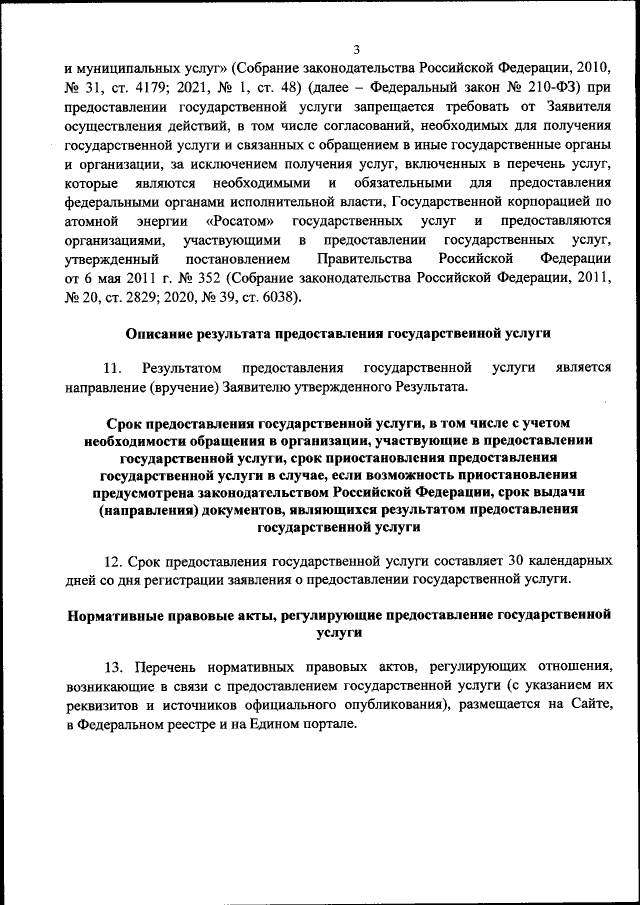 3

и муниципальных услуг» (Собрание законодательства Российской Федерации, 2010, № 31, ст. 4179; 2021, № 1, ст. 48) (далее – Федеральный закон № 210-ФЗ) при предоставлении государственной услуги запрещается требовать от Заявителя осуществления действий, в том числе согласований, необходимых для получения государственной услуги и связанных с обращением в иные государственные органы и организации, за исключением получения услуг, включенных в перечень услуг, которые являются необходимыми и обязательными для предоставления федеральными органами исполнительной власти, Государственной корпорацией по атомной энергии «Росатом» государственных услуг и предоставляются организациями, участвующими в предоставлении государственных услуг, утвержденный постановлением Правительства Российской Федерации от 6 мая 2011 г. № 352 (Собрание законодательства Российской Федерации, 2011, № 20, ст. 2829; 2020, № 39, ст. 6038).

Описание результата предоставления государственной услуги

11. Результатом предоставления государственной услуги является направление (вручение) Заявителю утвержденного Результата.

Срок предоставления государственной услуги, в том числе с учетом необходимости обращения в организации, участвующие в предоставлении государственной услуги, срок приостановления предоставления государственной услуги в случае, если возможность приостановления предусмотрена законодательством Российской Федерации, срок выдачи (направления) документов, являющихся результатом предоставления государственной услуги

12. Срок предоставления государственной услуги составляет 30 календарных дней со дня регистрации заявления о предоставлении государственной услуги.

Нормативные правовые акты, регулирующие предоставление государственной услуги

13. Перечень нормативных правовых актов, регулирующих отношения, возникающие в связи с предоставлением государственной услуги (с указанием их реквизитов и источников официального опубликования), размещается на Сайте, в Федеральном реестре и на Едином портале.